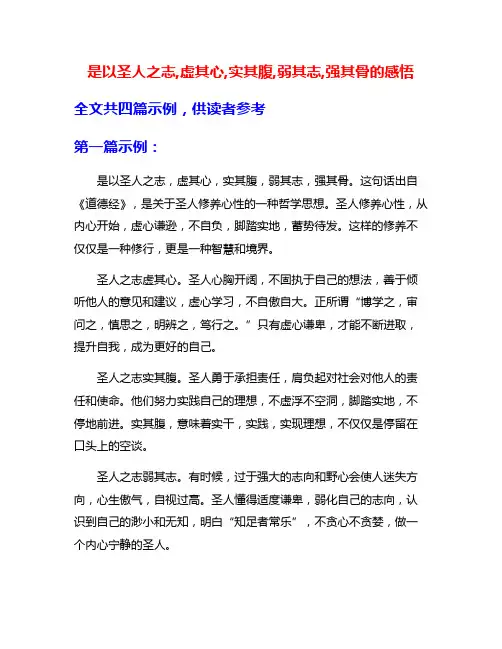 是以圣人之志,虚其心,实其腹,弱其志,强其骨的感悟

全文共四篇示例，供读者参考

第一篇示例：

是以圣人之志，虚其心，实其腹，弱其志，强其骨。这句话出自《道德经》，是关于圣人修养心性的一种哲学思想。圣人修养心性，从内心开始，虚心谦逊，不自负，脚踏实地，蓄势待发。这样的修养不仅仅是一种修行，更是一种智慧和境界。

圣人之志虚其心。圣人心胸开阔，不固执于自己的想法，善于倾听他人的意见和建议，虚心学习，不自傲自大。正所谓“博学之，审问之，慎思之，明辨之，笃行之。”只有虚心谦卑，才能不断进取，提升自我，成为更好的自己。

圣人之志实其腹。圣人勇于承担责任，肩负起对社会对他人的责任和使命。他们努力实践自己的理想，不虚浮不空洞，脚踏实地，不停地前进。实其腹，意味着实干，实践，实现理想，不仅仅是停留在口头上的空谈。

圣人之志弱其志。有时候，过于强大的志向和野心会使人迷失方向，心生傲气，自视过高。圣人懂得适度谦卑，弱化自己的志向，认识到自己的渺小和无知，明白“知足者常乐”，不贪心不贪婪，做一个内心宁静的圣人。